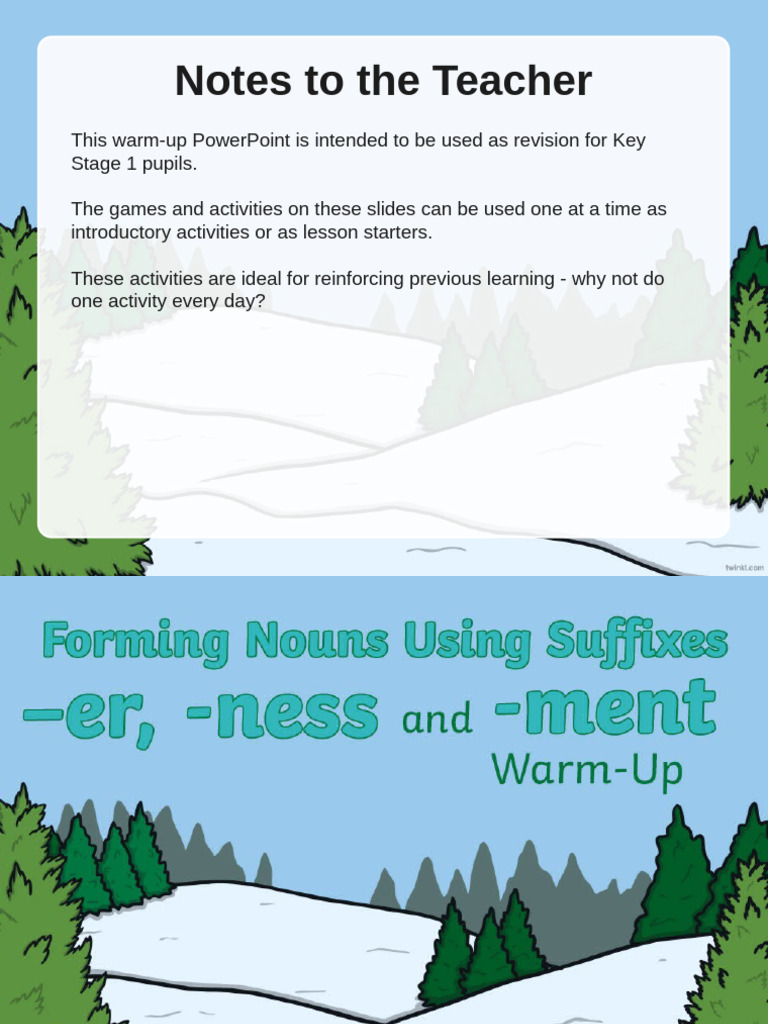 Notes to the Teacher

This warm-up PowerPoint is intended to be used as revision for Key Stage 1 pupils.

The games and activities on these slides can be used one at a time as introductory activities or as lesson starters.

These activities are ideal for reinforcing previous learning - why not do one activity every day?

twinkl.com

Forming Nouns Using Suffixes
–er, -ness and -ment
Warm-Up